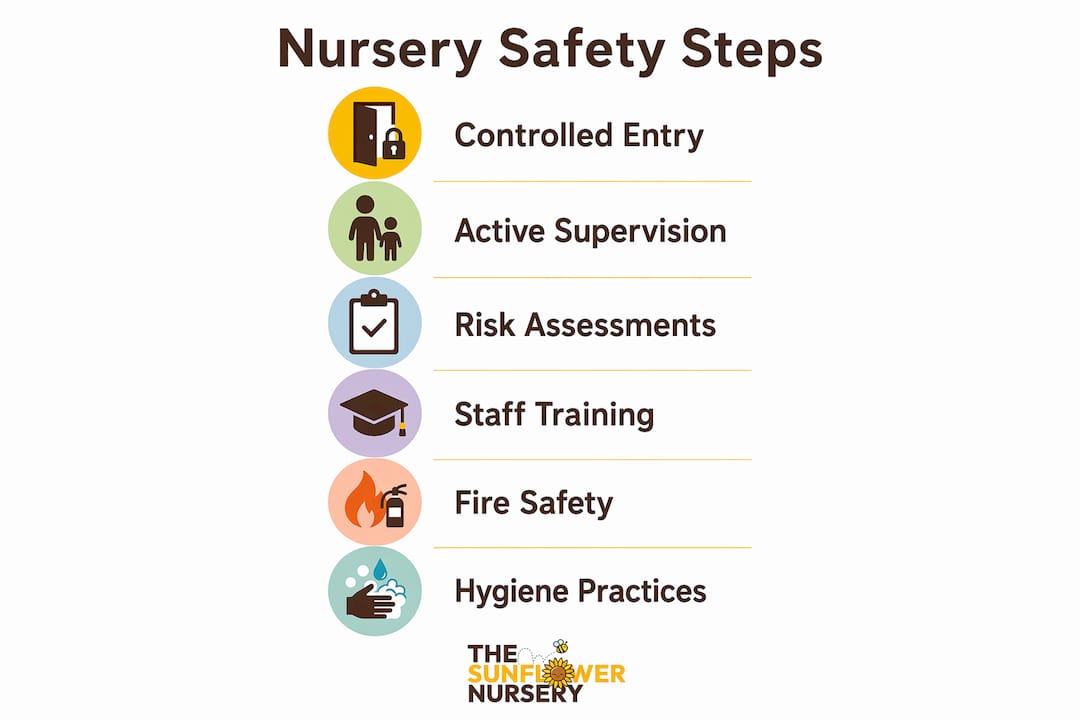 Nursery Safety Steps

Controlled Entry

Active Supervision

Risk Assessments

Staff Training

Fire Safety

Hygiene Practices

THE SUNFLOWER NURSERY